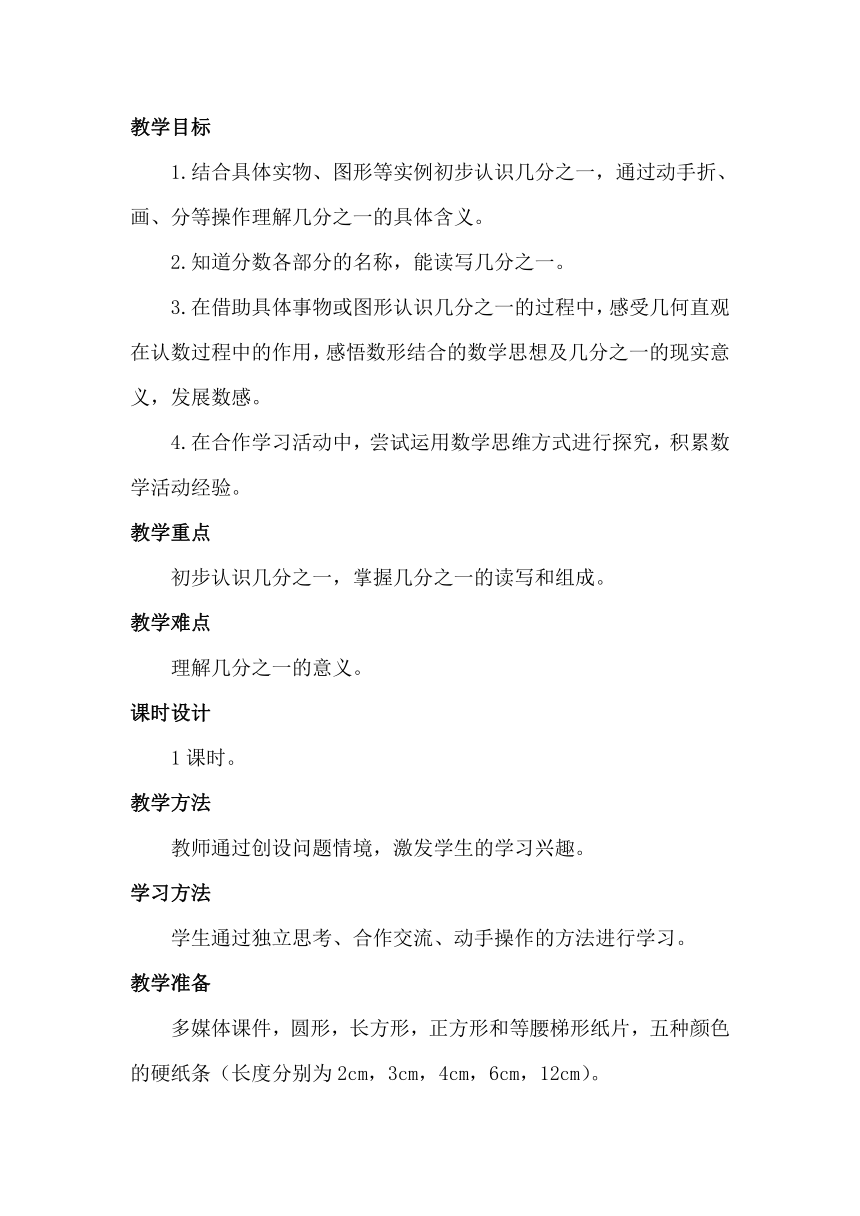 教学目标

1.结合具体实物、图形等实例初步认识几分之一，通过动手折、画、分等操作理解几分之一的具体含义。

2.知道分数各部分的名称，能读写几分之一。

3.在借助具体事物或图形认识几分之一的过程中，感受几何直观在认数过程中的作用，感悟数形结合的数学思想及几分之一的现实意义，发展数感。

4.在合作学习活动中，尝试运用数学思维方式进行探究，积累数学活动经验。

教学重点

初步认识几分之一，掌握几分之一的读写和组成。

教学难点

理解几分之一的意义。

课时设计

1课时。

教学方法

教师通过创设问题情境，激发学生的学习兴趣。

学习方法

学生通过独立思考、合作交流、动手操作的方法进行学习。

教学准备

多媒体课件，圆形，长方形，正方形和等腰梯形纸片，五种颜色的硬纸条（长度分别为2cm，3cm，4cm，6cm，12cm）。